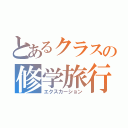 とあるクラスの
修学旅行
エクスカーション